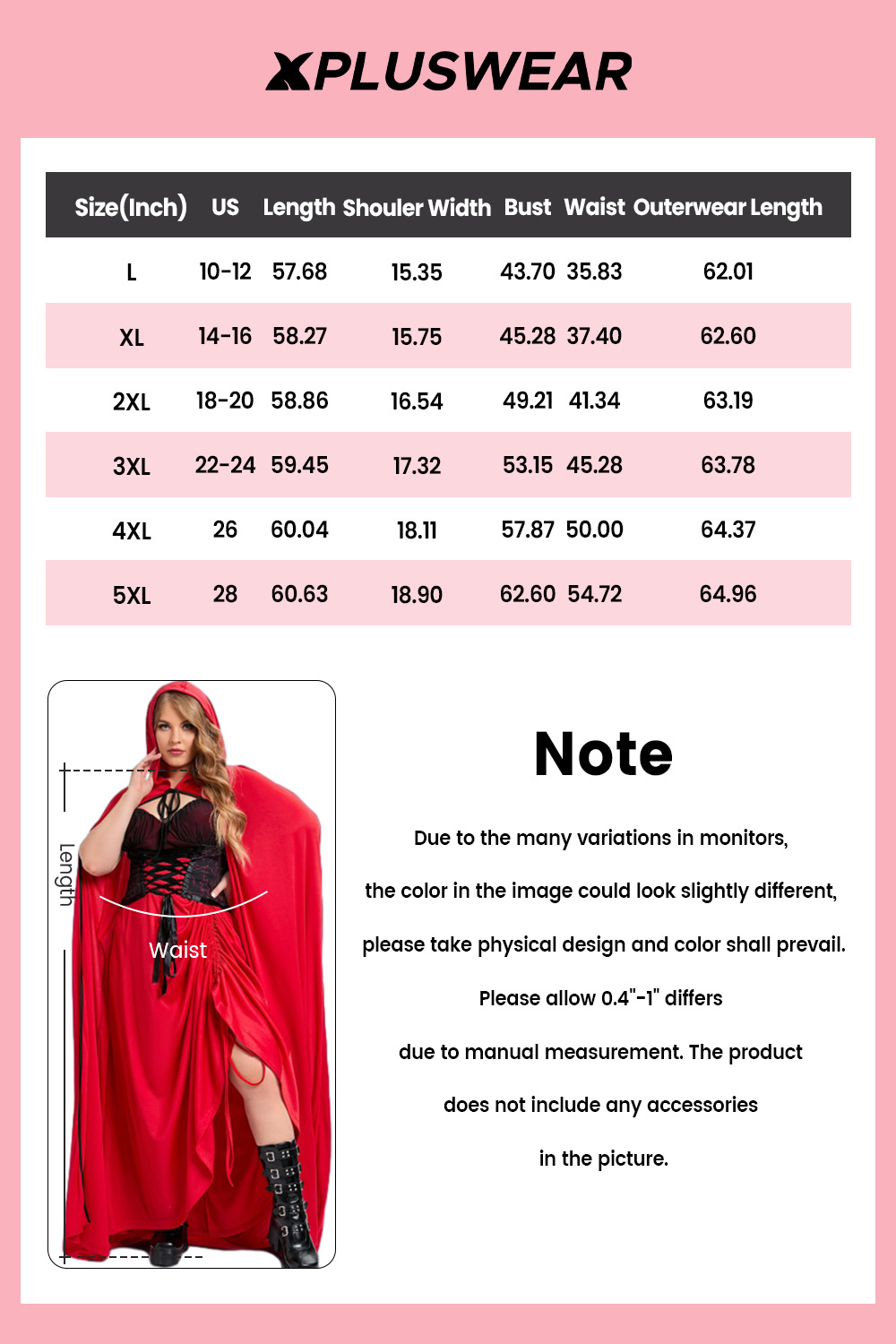 XPLUSWEAR

| Size(Inch) | US | Length | Shouler Width | Bust | Waist | Outerwear Length |
|---|---|---|---|---|---|---|
| L | 10-12 | 57.68 | 15.35 | 43.70 | 35.83 | 62.01 |
| XL | 14-16 | 58.27 | 15.75 | 45.28 | 37.40 | 62.60 |
| 2XL | 18-20 | 58.86 | 16.54 | 49.21 | 41.34 | 63.19 |
| 3XL | 22-24 | 59.45 | 17.32 | 53.15 | 45.28 | 63.78 |
| 4XL | 26 | 60.04 | 18.11 | 57.87 | 50.00 | 64.37 |
| 5XL | 28 | 60.63 | 18.90 | 62.60 | 54.72 | 64.96 |

Length

Waist

Note

Due to the many variations in monitors, the color in the image could look slightly different, please take physical design and color shall prevail. Please allow 0.4"-1" differs due to manual measurement. The product does not include any accessories in the picture.